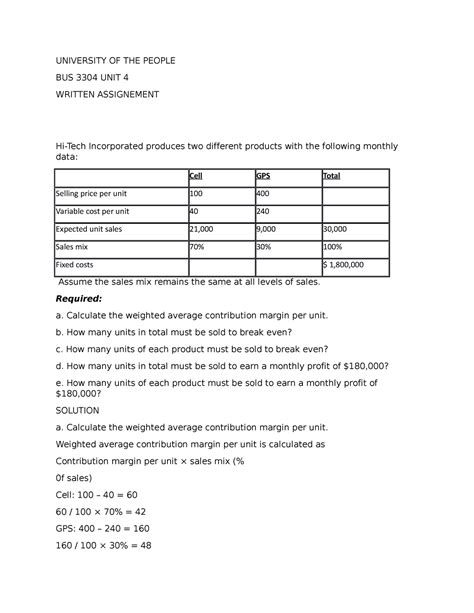 UNIVERSITY OF THE PEOPLE

BUS 3304 UNIT 4

WRITTEN ASSIGNEMENT

Hi-Tech Incorporated produces two different products with the following monthly data:

| | Cell | GPS | Total |
|---|---|---|---|
| Selling price per unit | 100 | 400 | |
| Variable cost per unit | 40 | 240 | |
| Expected unit sales | 21,000 | 9,000 | 30,000 |
| Sales mix | 70% | 30% | 100% |
| Fixed costs | | | $ 1,800,000 |

Assume the sales mix remains the same at all levels of sales.

Required:

a. Calculate the weighted average contribution margin per unit.

b. How many units in total must be sold to break even?

c. How many units of each product must be sold to break even?

d. How many units in total must be sold to earn a monthly profit of $180,000?

e. How many units of each product must be sold to earn a monthly profit of $180,000?

SOLUTION

a. Calculate the weighted average contribution margin per unit.

Weighted average contribution margin per unit is calculated as

Contribution margin per unit × sales mix (%

Of sales)

Cell: 100 – 40 = 60

60 / 100 × 70% = 42

GPS: 400 – 240 = 160

160 / 100 × 30% = 48